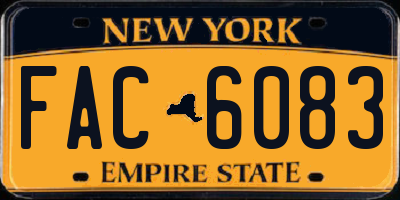 NEW YORK

FAC 6083

EMPIRE STATE